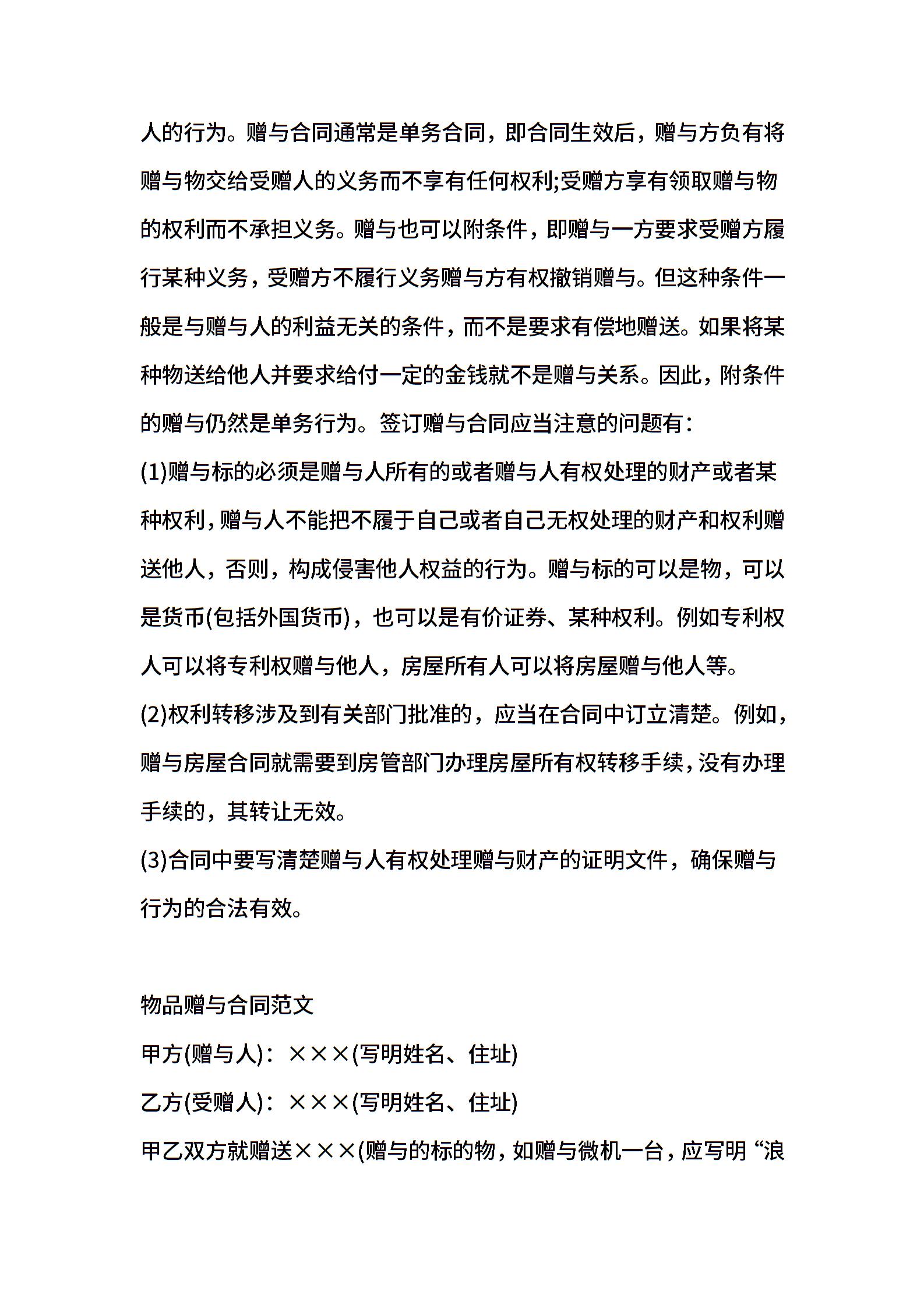 人的行为。赠与合同通常是单务合同，即合同生效后，赠与方负有将赠与物交给受赠人的义务而不享有任何权利;受赠方享有领取赠与物的权利而不承担义务。赠与也可以附条件，即赠与一方要求受赠方履行某种义务，受赠方不履行义务赠与方有权撤销赠与。但这种条件一般是与赠与人的利益无关的条件，而不是要求有偿地赠送。如果将某种物送给他人并要求给付一定的金钱就不是赠与关系。因此，附条件的赠与仍然是单务行为。签订赠与合同应当注意的问题有：

(1)赠与标的必须是赠与人所有的或者赠与人有权处理的财产或者某种权利，赠与人不能把不履于自己或者自己无权处理的财产和权利赠送他人，否则，构成侵害他人权益的行为。赠与标的可以是物，可以是货币(包括外国货币)，也可以是有价证券、某种权利。例如专利权人可以将专利权赠与他人，房屋所有人可以将房屋赠与他人等。

(2)权利转移涉及到有关部门批准的，应当在合同中订立清楚。例如，赠与房屋合同就需要到房管部门办理房屋所有权转移手续，没有办理手续的，其转让无效。

(3)合同中要写清楚赠与人有权处理赠与财产的证明文件，确保赠与行为的合法有效。

物品赠与合同范文

甲方(赠与人)：×××(写明姓名、住址)

乙方(受赠人)：×××(写明姓名、住址)

甲乙双方就赠送×××(赠与的标的物，如赠与微机一台，应写明“浪